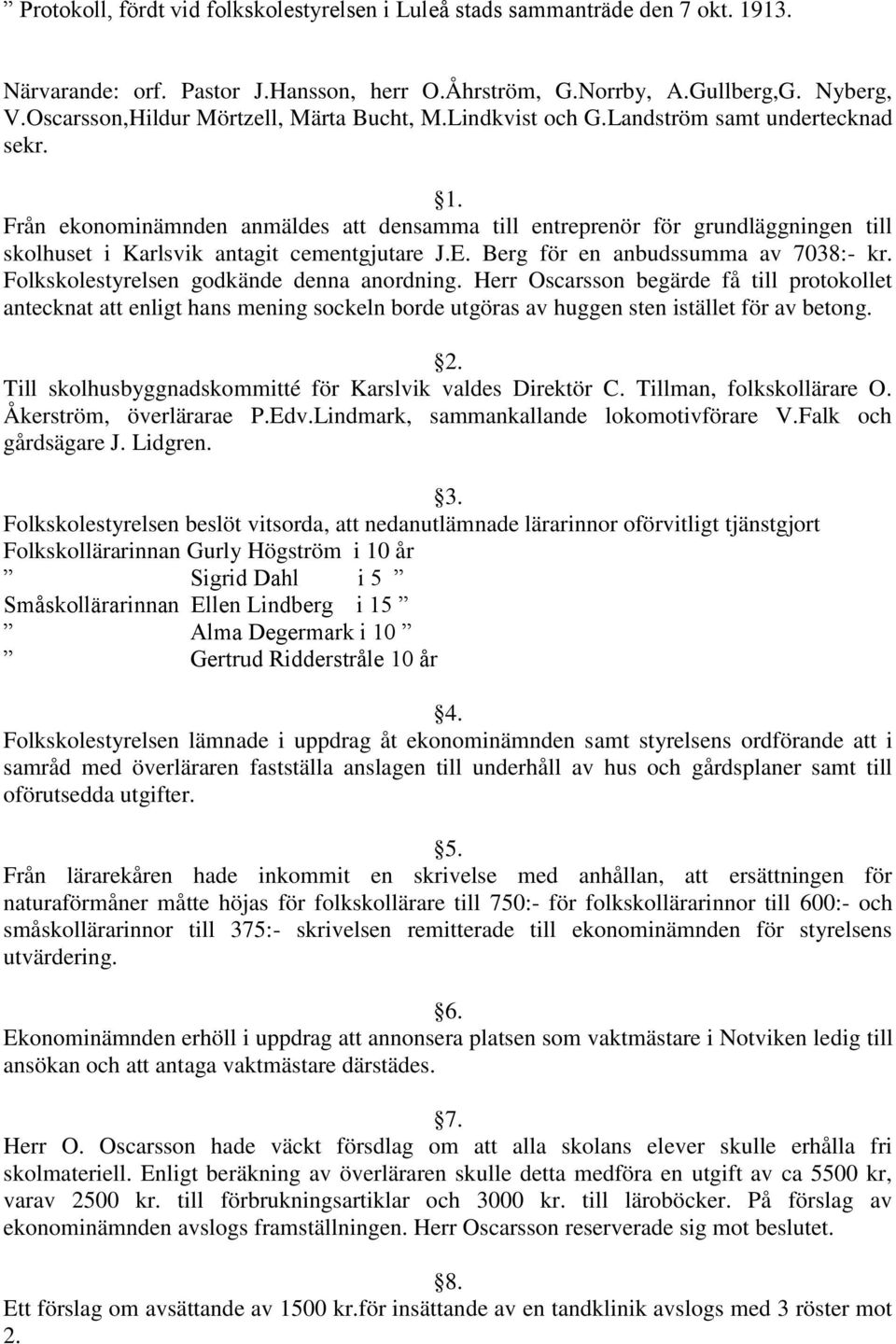 ” Protokoll, fördt vid folkskolestyrelsen i Luleå stads sammanträde den 7 okt. 1913.

Närvarande: orf. Pastor J.Hansson, herr O.Åhrström, G.Norrby, A.Gullberg,G. Nyberg, V.Oscarsson,Hildur Mörtzell, Märta Bucht, M.Lindkvist och G.Landström samt undertecknad sekr.

§1.
Från ekonominämnden anmäldes att densamma till entreprenör för grundläggningen till skolhuset i Karlsvik antagit cementgjutare J.E. Berg för en anbudssumma av 7038:- kr. Folkskolestyrelsen godkände denna anordning. Herr Oscarsson begärde få till protokollet antecknat att enligt hans mening sockeln borde utgöras av huggen sten istället för av betong.

§2.
Till skolhusbyggnadskommitté för Karslvik valdes Direktör C. Tillman, folkskollärare O. Åkerström, överlärarae P.Edv.Lindmark, sammankallande lokomotivförare V.Falk och gårdsägare J. Lidgren.

§3.
Folkskolestyrelsen beslöt vitsorda, att nedanutlämnade lärarinnor oförvitligt tjänstgjort
Folkskollärarinnan Gurly Högström i 10 år
” Sigrid Dahl i 5 ”
Småskollärarinnan Ellen Lindberg i 15 ”
” Alma Degermark i 10 ”
” Gertrud Ridderstråle 10 år

§4.
Folkskolestyrelsen lämnade i uppdrag åt ekonominämnden samt styrelsens ordförande att i samråd med överläraren fastställa anslagen till underhåll av hus och gårdsplaner samt till oförutsedda utgifter.

§5.
Från lärarekåren hade inkommit en skrivelse med anhållan, att ersättningen för naturaförmåner måtte höjas för folkskollärare till 750:- för folkskollärarinnor till 600:- och småskollärarinnor till 375:- skrivelsen remitterade till ekonominämnden för styrelsens utvärdering.

§6.
Ekonominämnden erhöll i uppdrag att annonsera platsen som vaktmästare i Notviken ledig till ansökan och att antaga vaktmästare därstädes.

§7.
Herr O. Oscarsson hade väckt försdlag om att alla skolans elever skulle erhålla fri skolmateriell. Enligt beräkning av överläraren skulle detta medföra en utgift av ca 5500 kr, varav 2500 kr. till förbrukningsartiklar och 3000 kr. till läroböcker. På förslag av ekonominämnden avslogs framställningen. Herr Oscarsson reserverade sig mot beslutet.

§8.
Ett förslag om avsättande av 1500 kr.för insättande av en tandklinik avslogs med 3 röster mot 2.